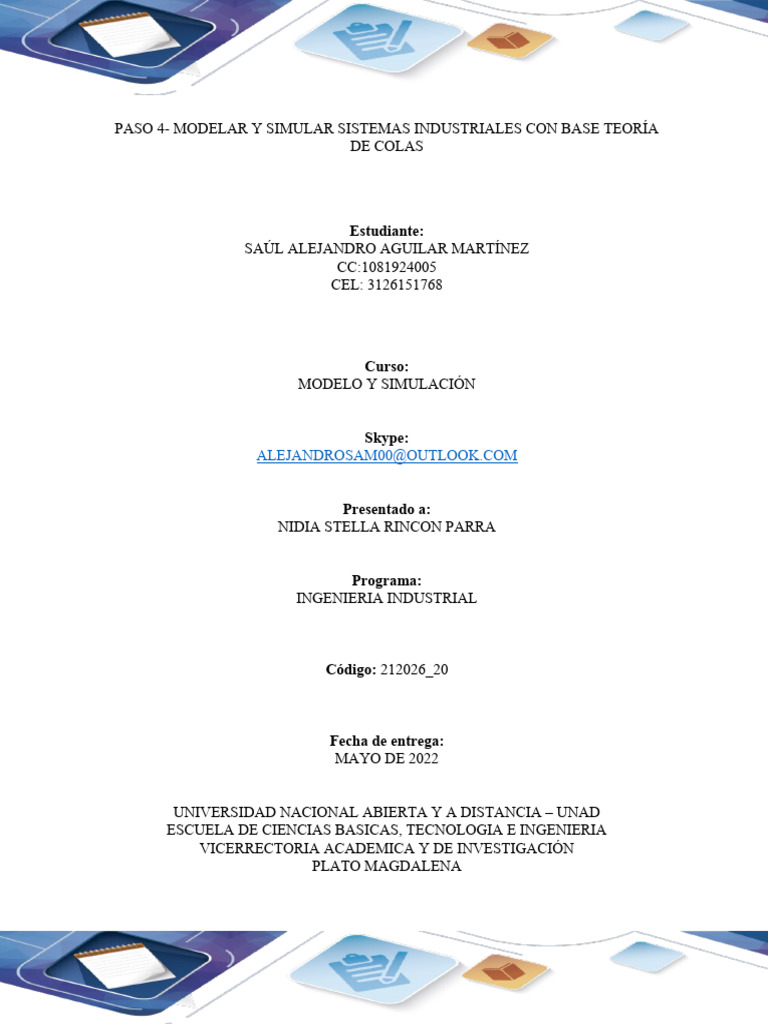 PASO 4- MODELAR Y SIMULAR SISTEMAS INDUSTRIALES CON BASE TEORÍA DE COLAS

Estudiante:
SAÚL ALEJANDRO AGUILAR MARTÍNEZ
CC:1081924005
CEL: 3126151768

Curso:
MODELO Y SIMULACIÓN

Skype:
ALEJANDROSAM00@OUTLOOK.COM

Presentado a:
NIDIA STELLA RINCON PARRA

Programa:
INGENIERIA INDUSTRIAL

Código: 212026_20

Fecha de entrega:
MAYO DE 2022

UNIVERSIDAD NACIONAL ABIERTA Y A DISTANCIA – UNAD
ESCUELA DE CIENCIAS BASICAS, TECNOLOGIA E INGENIERIA
VICERRECTORIA ACADEMICA Y DE INVESTIGACIÓN
PLATO MAGDALENA